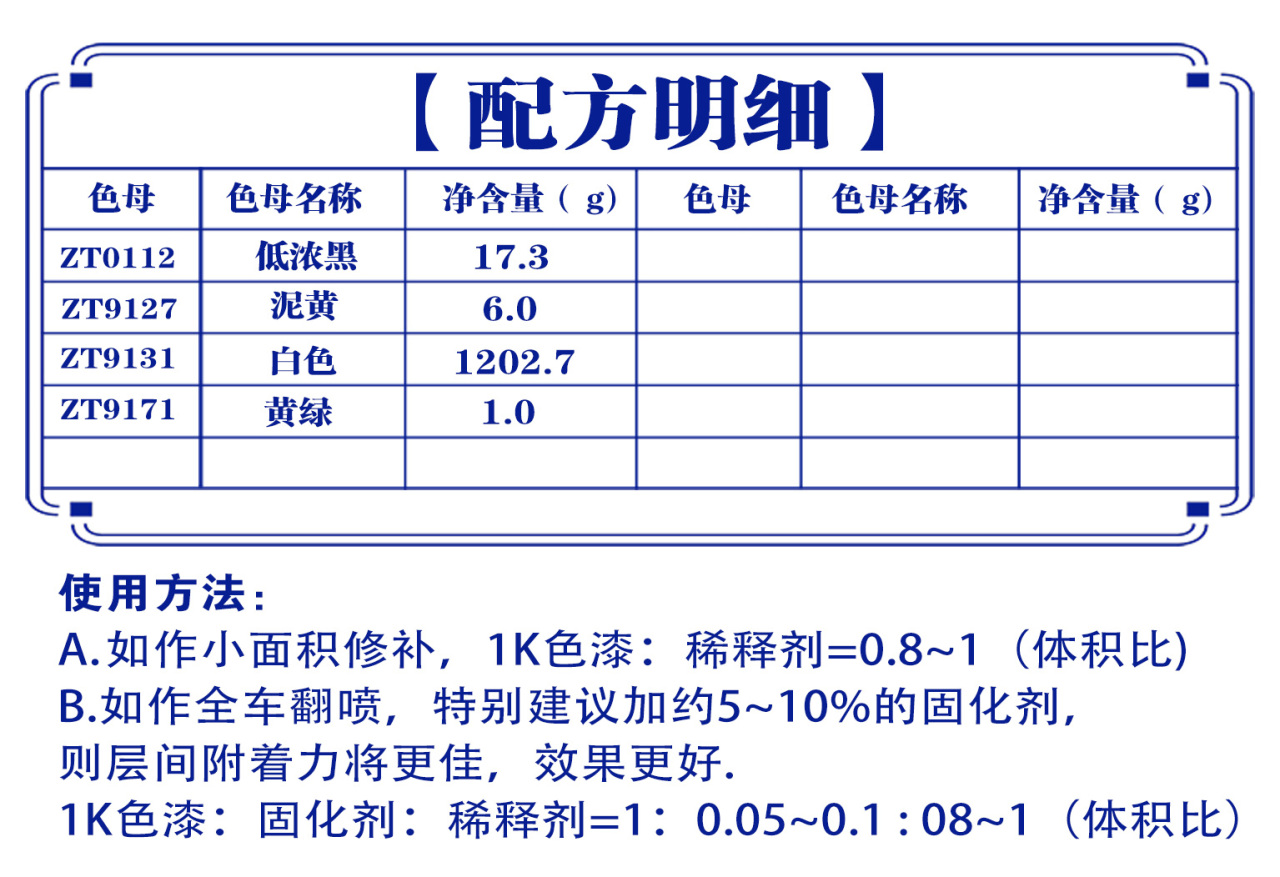 【配方明细】

| 色母 | 色母名称 | 净含量（g） | 色母 | 色母名称 | 净含量（g） |
|---|---|---|---|---|---|
| ZT0112 | 低浓黑 | 17.3 | | | |
| ZT9127 | 泥黄 | 6.0 | | | |
| ZT9131 | 白色 | 1202.7 | | | |
| ZT9171 | 黄绿 | 1.0 | | | |
| | | | | | |

使用方法：
A.如作小面积修补，1K色漆：稀释剂=0.8~1（体积比）
B.如作全车翻喷，特别建议加约5~10%的固化剂，则层间附着力将更佳，效果更好.
1K色漆：固化剂：稀释剂=1：0.05~0.1 : 08~1（体积比）